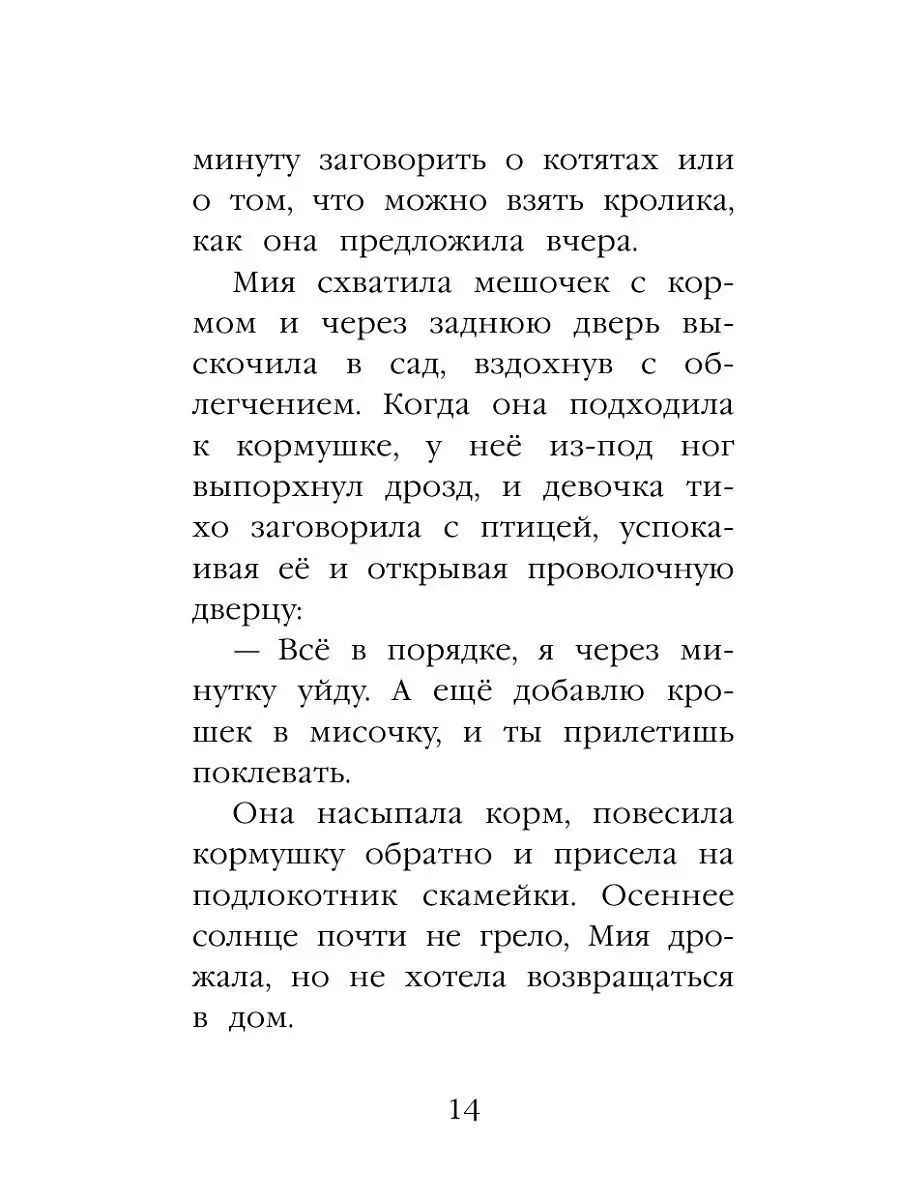 минуту заговорить о котятах или о том, что можно взять кролика, как она предложила вчера.

Мия схватила мешочек с кормом и через заднюю дверь выскочила в сад, вздохнув с облегчением. Когда она подходила к кормушке, у неё из-под ног выпорхнул дрозд, и девочка тихо заговорила с птицей, успокаивая её и открывая проволочную дверцу:

— Всё в порядке, я через минутку уйду. А ещё добавлю крошек в мисочку, и ты прилетишь поклевать.

Она насыпала корм, повесила кормушку обратно и присела на подлокотник скамейки. Осеннее солнце почти не грело, Мия дрожала, но не хотела возвращаться в дом.

14